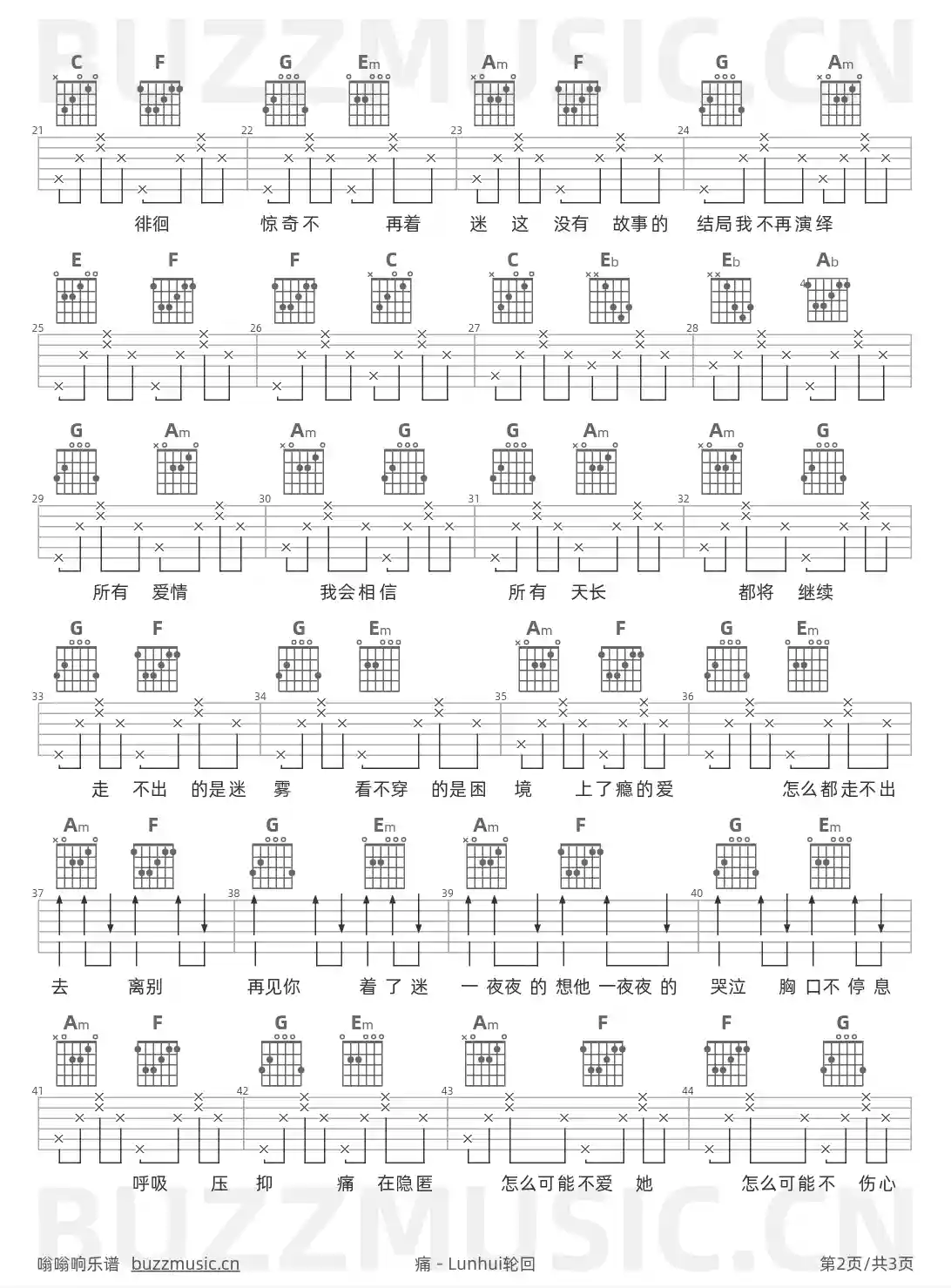 C F G Em Am F G Am

21 22 23 24

徘徊 惊奇不 再着 迷 这 没有 故事的 结局我不再演绎

E F F C C Eb Eb Ab

25 26 27 28

G Am Am G G Am Am G

29 30 31 32

所有 爱情 我会相信 所有 天长 都将 继续

G F G Em Am F G Em

33 34 35 36

走 不出 的是迷 雾 看不穿 的是困 境 上了瘾的爱 怎么都走不出

Am F G Em Am F G Em

37 38 39 40

去 离别 再见你 着了迷 一夜夜的想他一夜夜的 哭泣 胸口不停息

Am F G Em Am F F G

41 42 43 44

呼吸 压 抑 痛 在隐匿 怎么可能不爱 她 怎么可能不 伤心

嗡嗡响乐谱 buzzmusic.cn 痛 - Lunhui轮回 第2页/共3页

BUZZMUSIC.CN